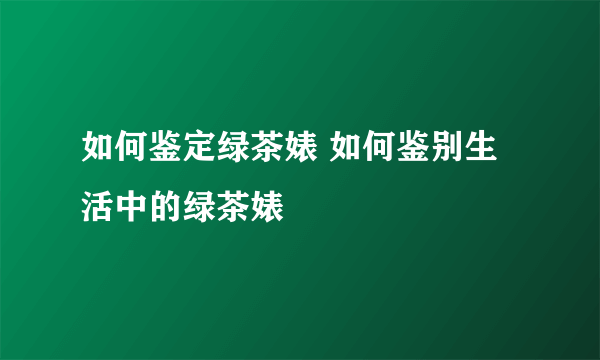 如何鉴定绿茶婊 如何鉴别生活中的绿茶婊